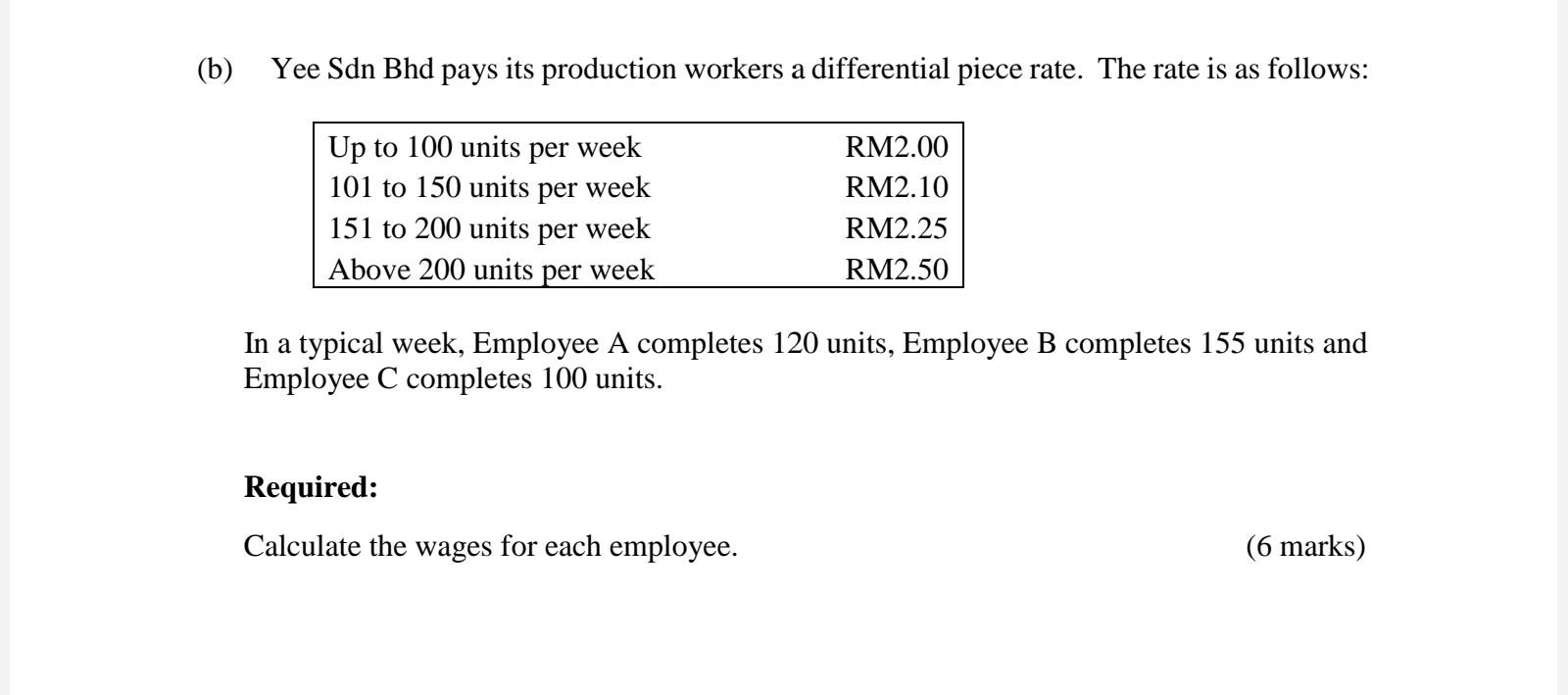 (b) Yee Sdn Bhd pays its production workers a differential piece rate. The rate is as follows:

| | |
|---|---|
| Up to 100 units per week | RM2.00 |
| 101 to 150 units per week | RM2.10 |
| 151 to 200 units per week | RM2.25 |
| Above 200 units per week | RM2.50 |

In a typical week, Employee A completes 120 units, Employee B completes 155 units and Employee C completes 100 units.

**Required:**

Calculate the wages for each employee. (6 marks)